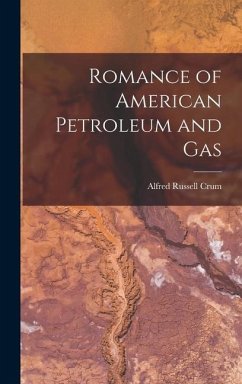 Romance of American Petroleum and Gas

Alfred Russell Crum